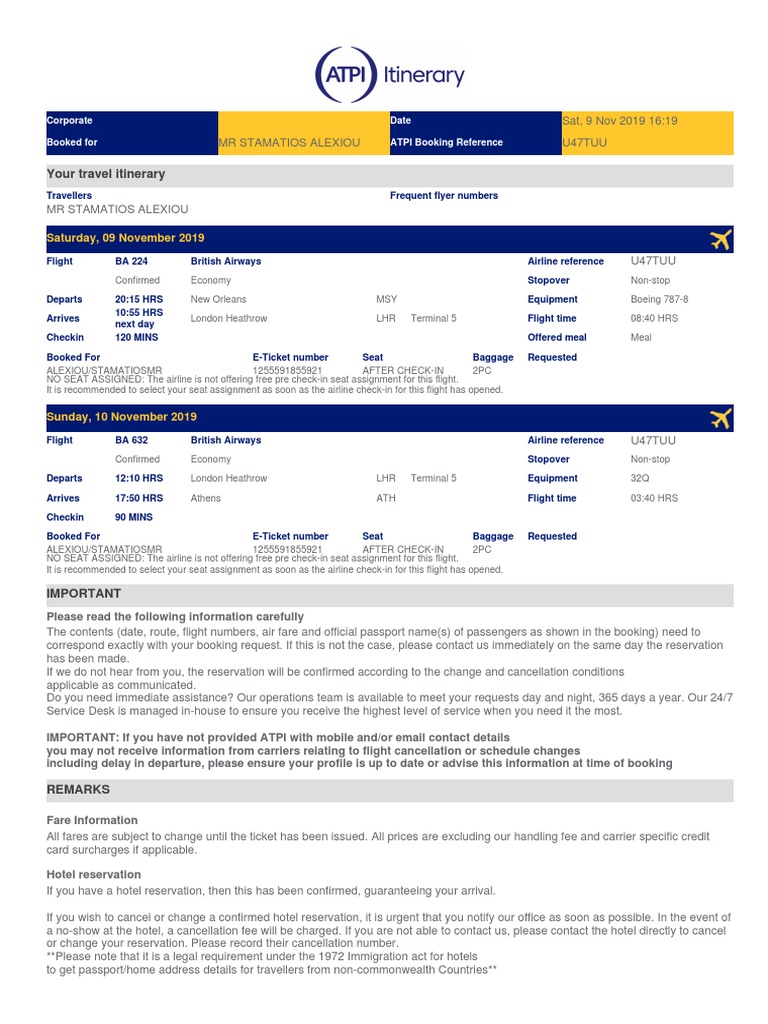 ATPI Itinerary

| Corporate | | Date | Sat, 9 Nov 2019 16:19 |
|---|---|---|---|
| Booked for | MR STAMATIOS ALEXIOU | ATPI Booking Reference | U47TUU |

Your travel itinerary

Travellers
MR STAMATIOS ALEXIOU

Frequent flyer numbers

Saturday, 09 November 2019

| Flight | BA 224 | British Airways | | | Airline reference | U47TUU |
|---|---|---|---|---|---|---|
| | Confirmed | Economy | | | Stopover | Non-stop |
| Departs | 20:15 HRS | New Orleans | MSY | | Equipment | Boeing 787-8 |
| Arrives | 10:55 HRS next day | London Heathrow | LHR | Terminal 5 | Flight time | 08:40 HRS |
| Checkin | 120 MINS | | | | Offered meal | Meal |

| Booked For | E-Ticket number | Seat | Baggage | Requested |
|---|---|---|---|---|
| ALEXIOU/STAMATIOSMR | 1255591855921 | AFTER CHECK-IN | 2PC | |

NO SEAT ASSIGNED: The airline is not offering free pre check-in seat assignment for this flight.
It is recommended to select your seat assignment as soon as the airline check-in for this flight has opened.

Sunday, 10 November 2019

| Flight | BA 632 | British Airways | | | Airline reference | U47TUU |
|---|---|---|---|---|---|---|
| | Confirmed | Economy | | | Stopover | Non-stop |
| Departs | 12:10 HRS | London Heathrow | LHR | Terminal 5 | Equipment | 32Q |
| Arrives | 17:50 HRS | Athens | ATH | | Flight time | 03:40 HRS |
| Checkin | 90 MINS | | | | | |

| Booked For | E-Ticket number | Seat | Baggage | Requested |
|---|---|---|---|---|
| ALEXIOU/STAMATIOSMR | 1255591855921 | AFTER CHECK-IN | 2PC | |

NO SEAT ASSIGNED: The airline is not offering free pre check-in seat assignment for this flight.
It is recommended to select your seat assignment as soon as the airline check-in for this flight has opened.

IMPORTANT

Please read the following information carefully
The contents (date, route, flight numbers, air fare and official passport name(s) of passengers as shown in the booking) need to correspond exactly with your booking request. If this is not the case, please contact us immediately on the same day the reservation has been made.
If we do not hear from you, the reservation will be confirmed according to the change and cancellation conditions applicable as communicated.
Do you need immediate assistance? Our operations team is available to meet your requests day and night, 365 days a year. Our 24/7 Service Desk is managed in-house to ensure you receive the highest level of service when you need it the most.

IMPORTANT: If you have not provided ATPI with mobile and/or email contact details
you may not receive information from carriers relating to flight cancellation or schedule changes
including delay in departure, please ensure your profile is up to date or advise this information at time of booking

REMARKS

Fare Information
All fares are subject to change until the ticket has been issued. All prices are excluding our handling fee and carrier specific credit card surcharges if applicable.

Hotel reservation
If you have a hotel reservation, then this has been confirmed, guaranteeing your arrival.

If you wish to cancel or change a confirmed hotel reservation, it is urgent that you notify our office as soon as possible. In the event of a no-show at the hotel, a cancellation fee will be charged. If you are not able to contact us, please contact the hotel directly to cancel or change your reservation. Please record their cancellation number.
**Please note that it is a legal requirement under the 1972 Immigration act for hotels
to get passport/home address details for travellers from non-commonwealth Countries**